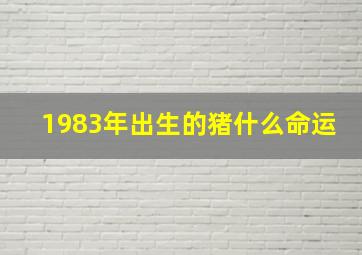 1983年出生的猪什么命运